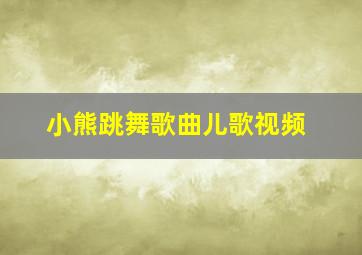 小熊跳舞歌曲儿歌视频